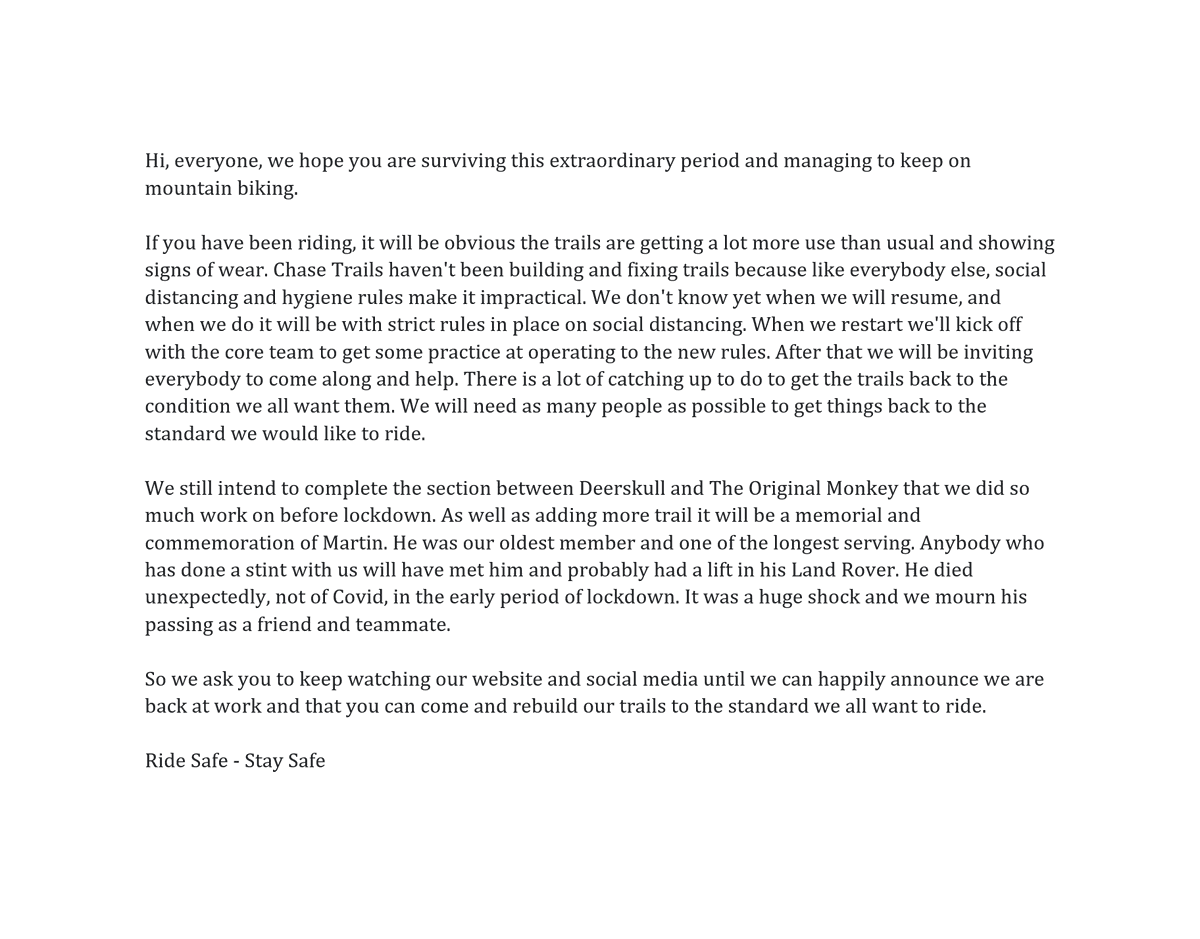 Hi, everyone, we hope you are surviving this extraordinary period and managing to keep on mountain biking.

If you have been riding, it will be obvious the trails are getting a lot more use than usual and showing signs of wear. Chase Trails haven't been building and fixing trails because like everybody else, social distancing and hygiene rules make it impractical. We don't know yet when we will resume, and when we do it will be with strict rules in place on social distancing. When we restart we'll kick off with the core team to get some practice at operating to the new rules. After that we will be inviting everybody to come along and help. There is a lot of catching up to do to get the trails back to the condition we all want them. We will need as many people as possible to get things back to the standard we would like to ride.

We still intend to complete the section between Deerskull and The Original Monkey that we did so much work on before lockdown. As well as adding more trail it will be a memorial and commemoration of Martin. He was our oldest member and one of the longest serving. Anybody who has done a stint with us will have met him and probably had a lift in his Land Rover. He died unexpectedly, not of Covid, in the early period of lockdown. It was a huge shock and we mourn his passing as a friend and teammate.

So we ask you to keep watching our website and social media until we can happily announce we are back at work and that you can come and rebuild our trails to the standard we all want to ride.

Ride Safe - Stay Safe